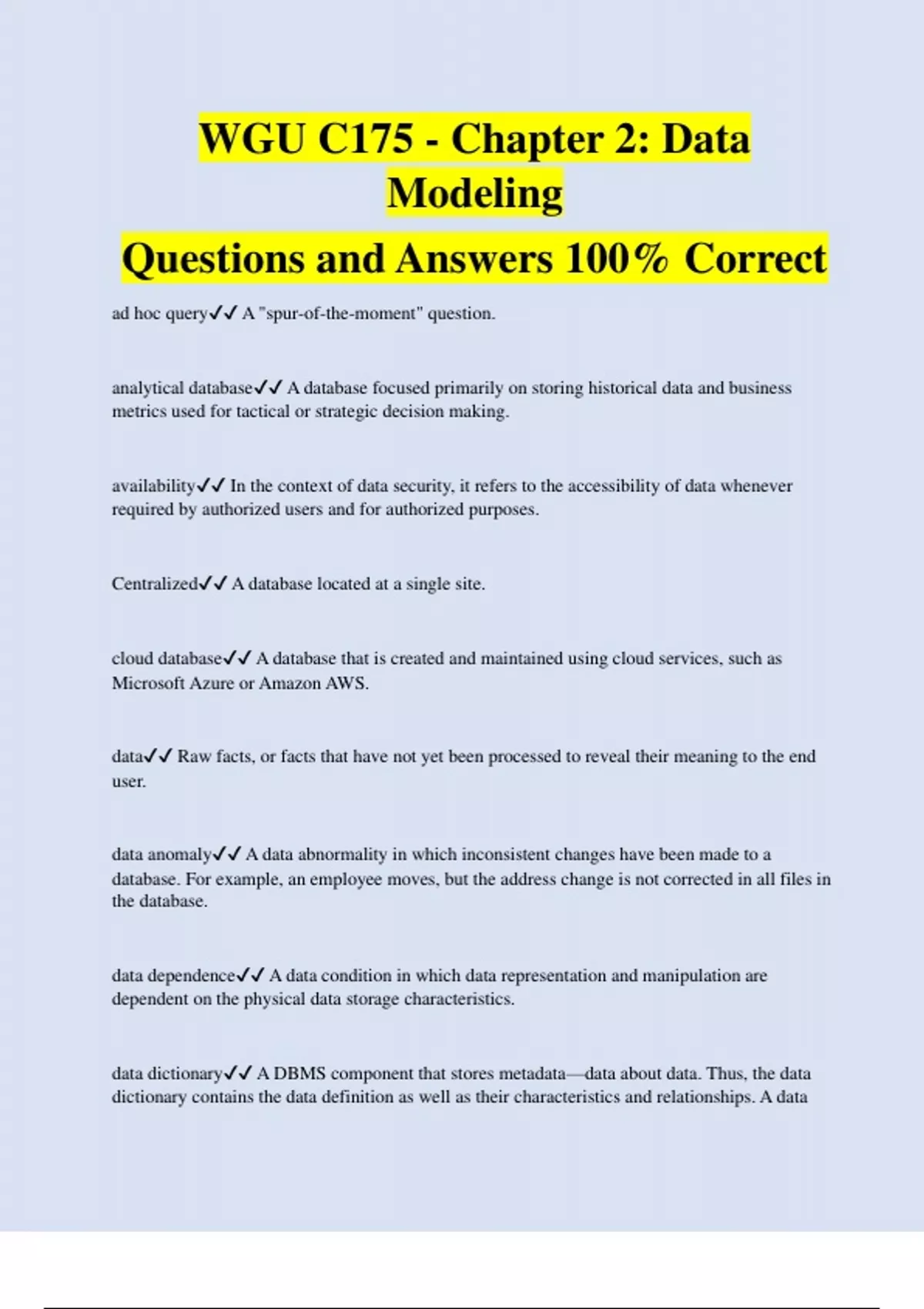 WGU C175 - Chapter 2: Data Modeling

Questions and Answers 100% Correct

ad hoc query✓✓ A "spur-of-the-moment" question.

analytical database✓✓ A database focused primarily on storing historical data and business metrics used for tactical or strategic decision making.

availability✓✓ In the context of data security, it refers to the accessibility of data whenever required by authorized users and for authorized purposes.

Centralized✓✓ A database located at a single site.

cloud database✓✓ A database that is created and maintained using cloud services, such as Microsoft Azure or Amazon AWS.

data✓✓ Raw facts, or facts that have not yet been processed to reveal their meaning to the end user.

data anomaly✓✓ A data abnormality in which inconsistent changes have been made to a database. For example, an employee moves, but the address change is not corrected in all files in the database.

data dependence✓✓ A data condition in which data representation and manipulation are dependent on the physical data storage characteristics.

data dictionary✓✓ A DBMS component that stores metadata—data about data. Thus, the data dictionary contains the data definition as well as their characteristics and relationships. A data